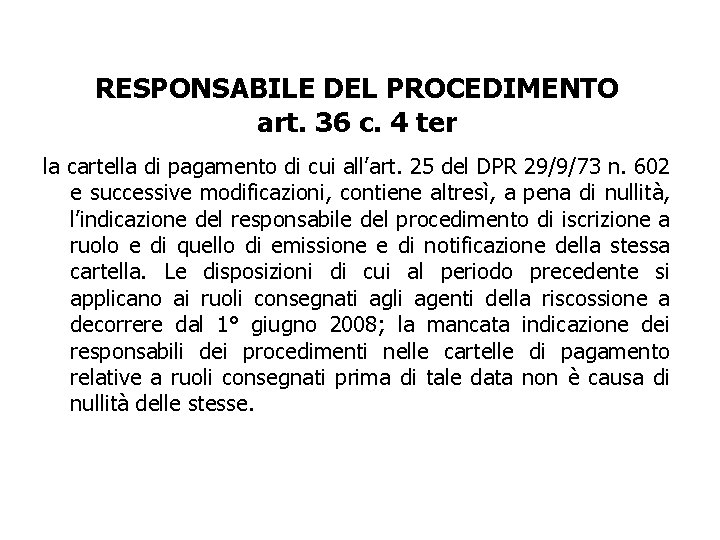 RESPONSABILE DEL PROCEDIMENTO
art. 36 c. 4 ter

la cartella di pagamento di cui all’art. 25 del DPR 29/9/73 n. 602 e successive modificazioni, contiene altresì, a pena di nullità, l’indicazione del responsabile del procedimento di iscrizione a ruolo e di quello di emissione e di notificazione della stessa cartella. Le disposizioni di cui al periodo precedente si applicano ai ruoli consegnati agli agenti della riscossione a decorrere dal 1° giugno 2008; la mancata indicazione dei responsabili dei procedimenti nelle cartelle di pagamento relative a ruoli consegnati prima di tale data non è causa di nullità delle stesse.